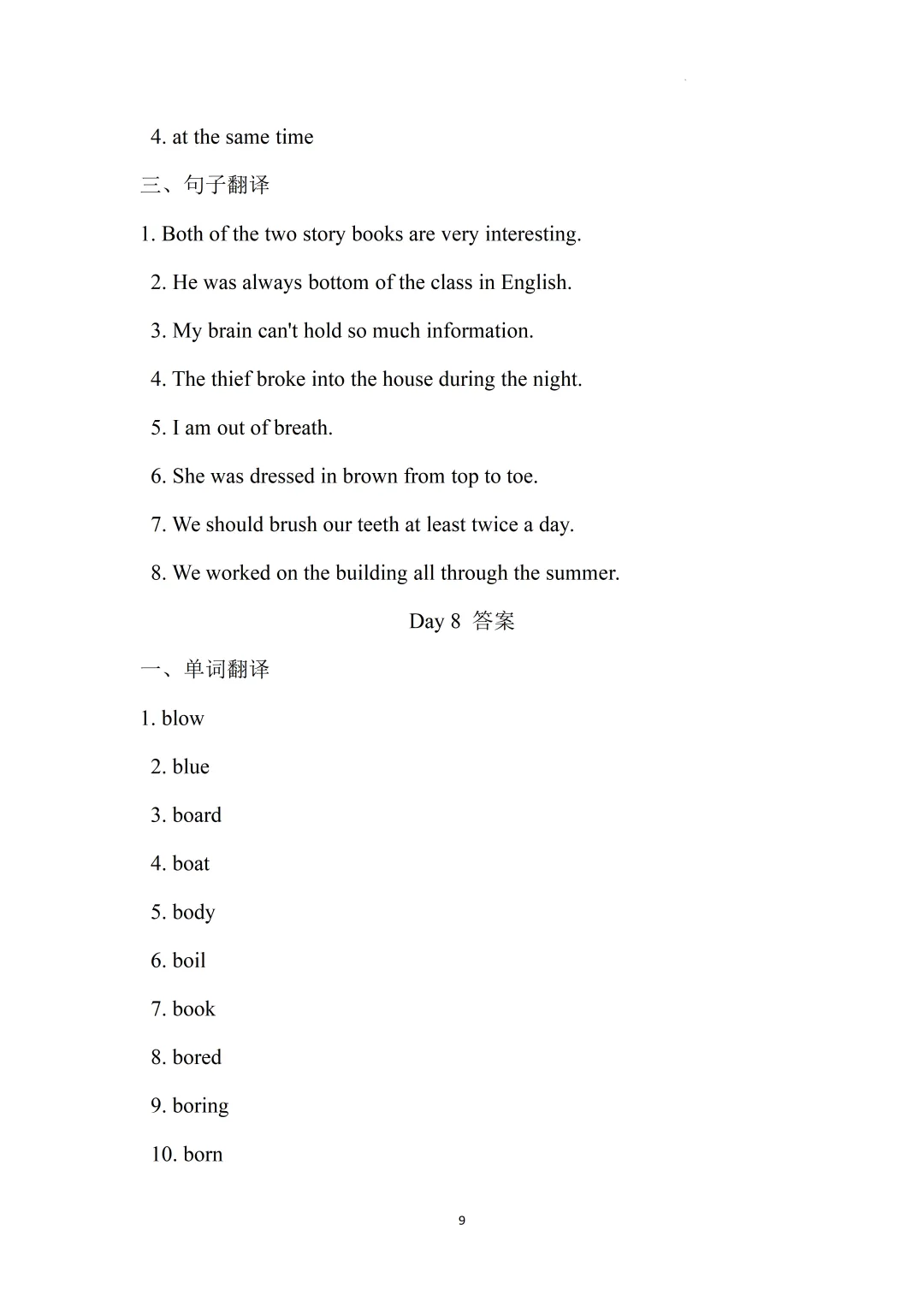 4. at the same time

三、句子翻译

1. Both of the two story books are very interesting.

2. He was always bottom of the class in English.

3. My brain can't hold so much information.

4. The thief broke into the house during the night.

5. I am out of breath.

6. She was dressed in brown from top to toe.

7. We should brush our teeth at least twice a day.

8. We worked on the building all through the summer.

Day 8 答案

一、单词翻译

1. blow

2. blue

3. board

4. boat

5. body

6. boil

7. book

8. bored

9. boring

10. born

9